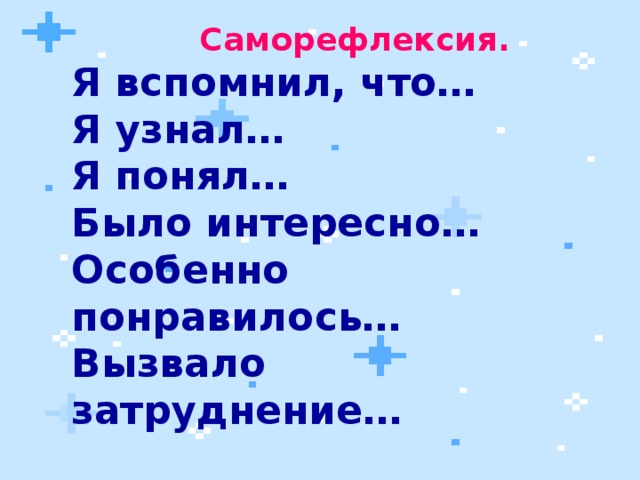 Саморефлексия.

Я вспомнил, что…
Я узнал…
Я понял…
Было интересно…
Особенно понравилось…
Вызвало затруднение…